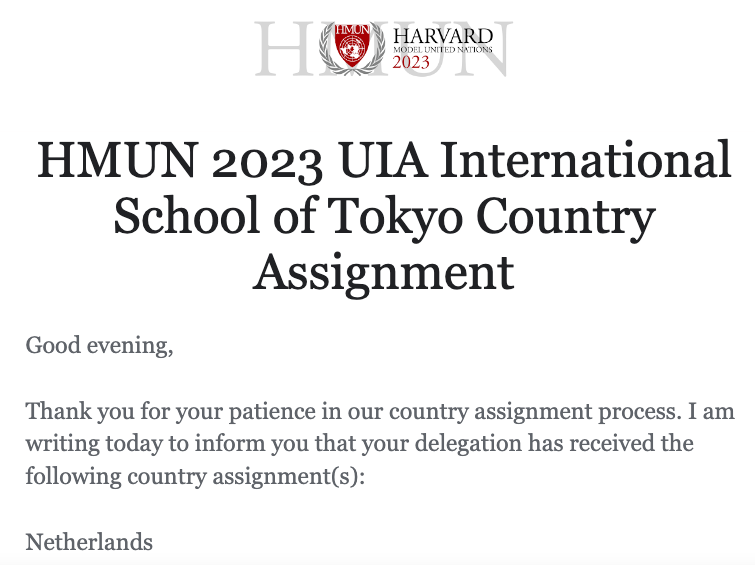 HMUN
HMUN
HARVARD
MODEL UNITED NATIONS
2023

HMUN 2023 UIA International School of Tokyo Country Assignment

Good evening,

Thank you for your patience in our country assignment process. I am writing today to inform you that your delegation has received the following country assignment(s):

Netherlands